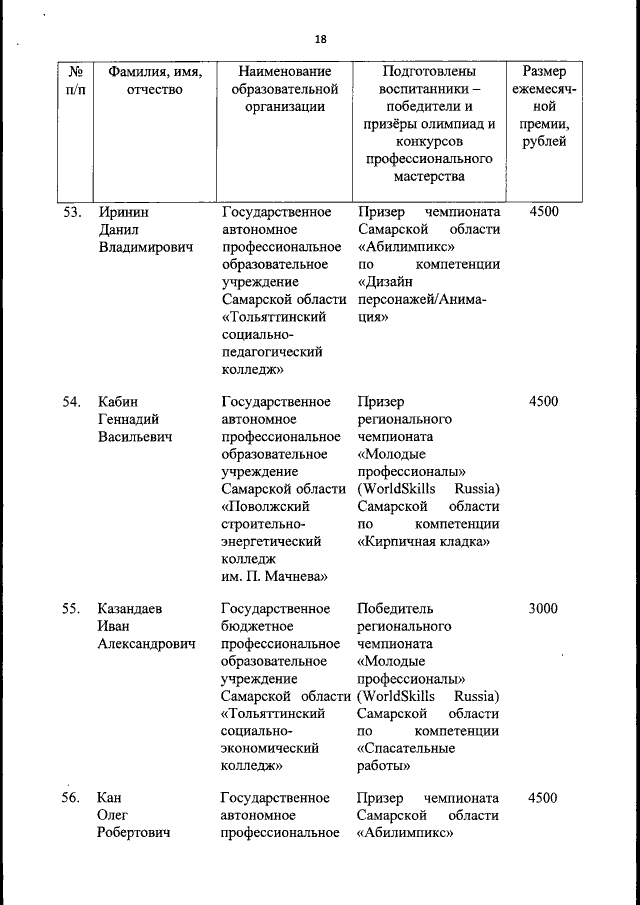 18

| № п/п | Фамилия, имя, отчество | Наименование образовательной организации | Подготовлены воспитанники – победители и призёры олимпиад и конкурсов профессионального мастерства | Размер ежемесячной премии, рублей |
|---|---|---|---|---|
| 53. | Иринин Данил Владимирович | Государственное автономное профессиональное образовательное учреждение Самарской области «Тольяттинский социально-педагогический колледж» | Призер чемпионата Самарской области «Абилимпикс» по компетенции «Дизайн персонажей/Анимация» | 4500 |
| 54. | Кабин Геннадий Васильевич | Государственное автономное профессиональное образовательное учреждение Самарской области «Поволжский строительно-энергетический колледж им. П. Мачнева» | Призер регионального чемпионата «Молодые профессионалы» (WorldSkills Russia) Самарской области по компетенции «Кирпичная кладка» | 4500 |
| 55. | Казандаев Иван Александрович | Государственное бюджетное профессиональное образовательное учреждение Самарской области «Тольяттинский социально-экономический колледж» | Победитель регионального чемпионата «Молодые профессионалы» (WorldSkills Russia) Самарской области по компетенции «Спасательные работы» | 3000 |
| 56. | Кан Олег Робертович | Государственное автономное профессиональное | Призер чемпионата Самарской области «Абилимпикс» | 4500 |